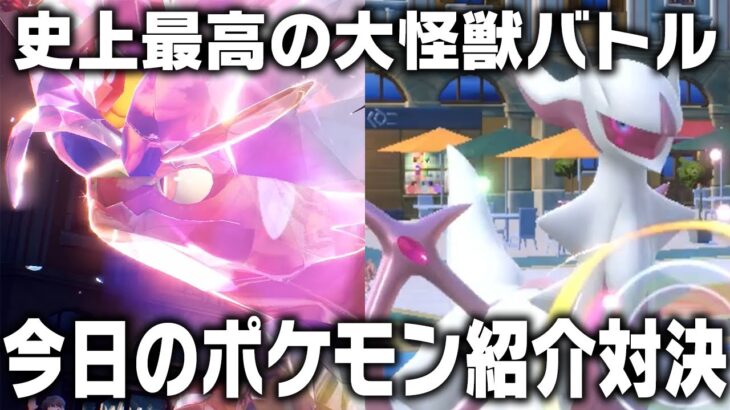 史上最高の大怪獣バトル

今日のポケモン紹介対決